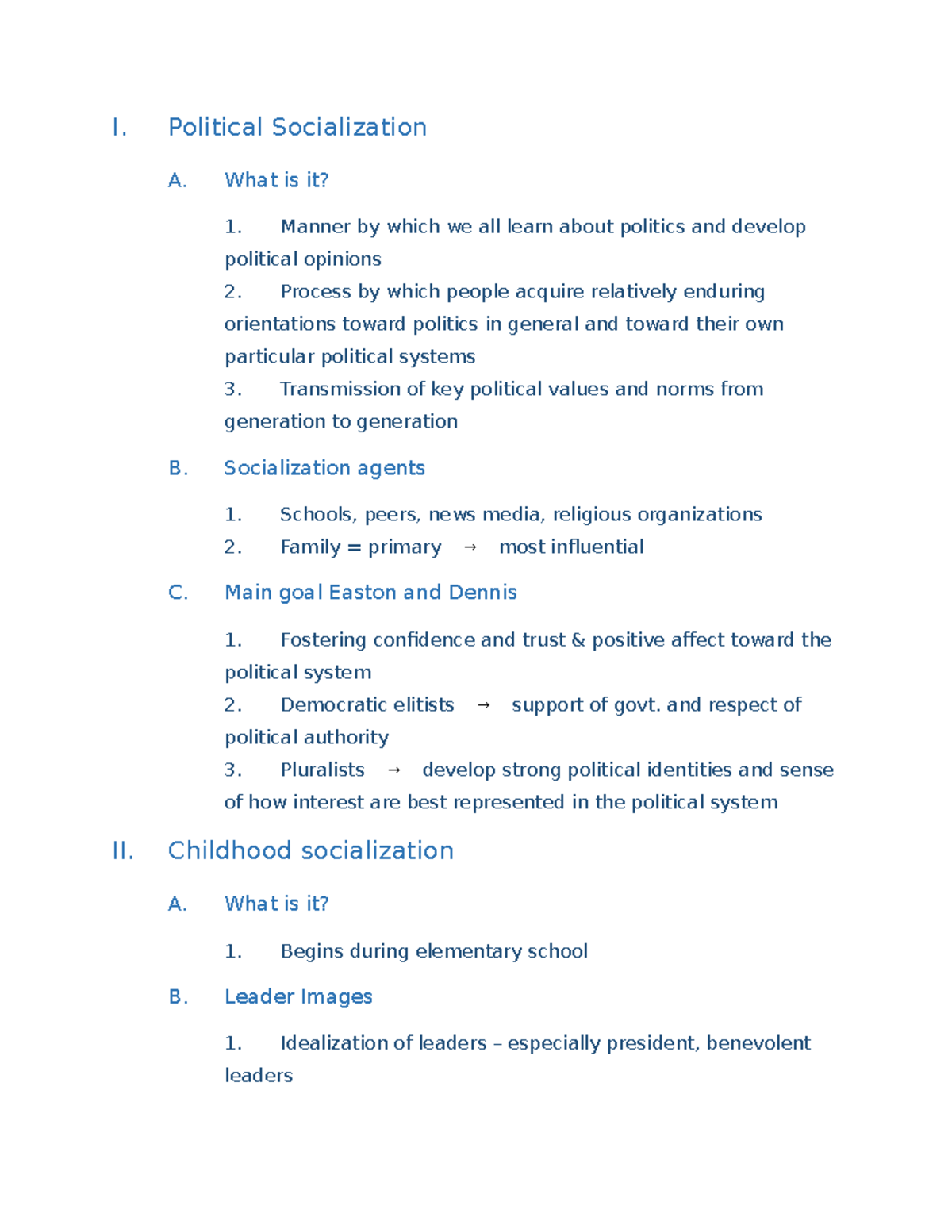 I. Political Socialization

A. What is it?

1. Manner by which we all learn about politics and develop political opinions
2. Process by which people acquire relatively enduring orientations toward politics in general and toward their own particular political systems
3. Transmission of key political values and norms from generation to generation

B. Socialization agents

1. Schools, peers, news media, religious organizations
2. Family = primary → most influential

C. Main goal Easton and Dennis

1. Fostering confidence and trust & positive affect toward the political system
2. Democratic elitists → support of govt. and respect of political authority
3. Pluralists → develop strong political identities and sense of how interest are best represented in the political system

II. Childhood socialization

A. What is it?

1. Begins during elementary school

B. Leader Images

1. Idealization of leaders – especially president, benevolent leaders